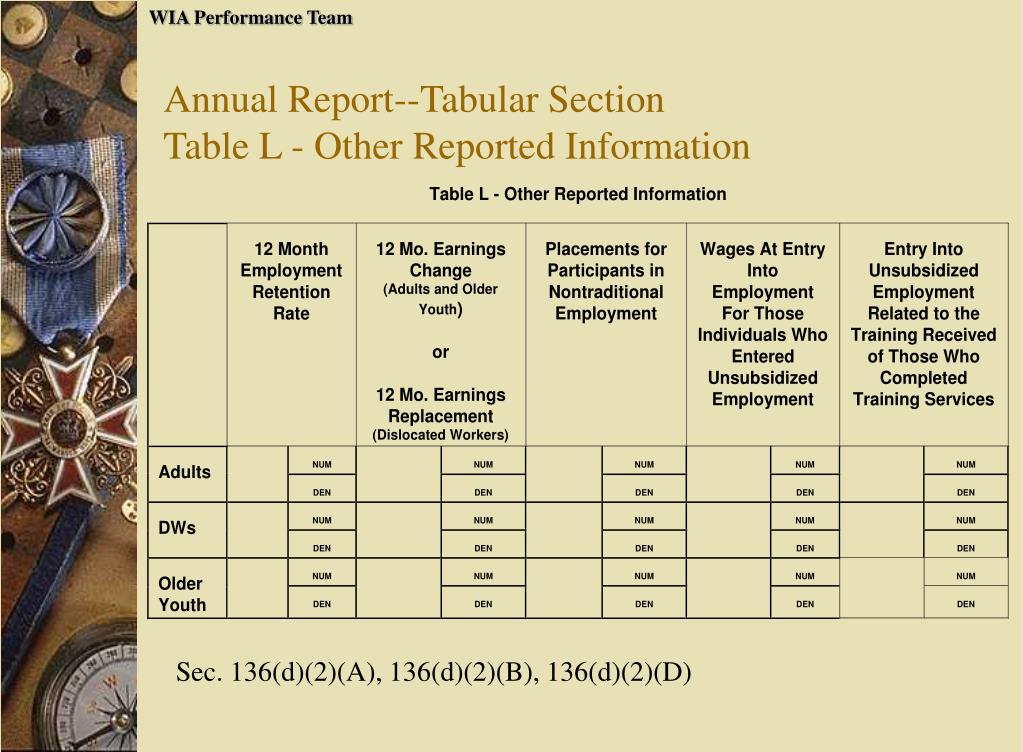 WIA Performance Team

Annual Report--Tabular Section
Table L - Other Reported Information

Table L - Other Reported Information

| | 12 Month Employment Retention Rate | | 12 Mo. Earnings Change (Adults and Older Youth) or 12 Mo. Earnings Replacement (Dislocated Workers) | | Placements for Participants in Nontraditional Employment | | Wages At Entry Into Employment For Those Individuals Who Entered Unsubsidized Employment | | Entry Into Unsubsidized Employment Related to the Training Received of Those Who Completed Training Services | |
|---|---|---|---|---|---|---|---|---|---|---|
| Adults | | NUM | | NUM | | NUM | | NUM | | NUM |
| | | DEN | | DEN | | DEN | | DEN | | DEN |
| DWs | | NUM | | NUM | | NUM | | NUM | | NUM |
| | | DEN | | DEN | | DEN | | DEN | | DEN |
| Older Youth | | NUM | | NUM | | NUM | | NUM | | NUM |
| | | DEN | | DEN | | DEN | | DEN | | DEN |

Sec. 136(d)(2)(A), 136(d)(2)(B), 136(d)(2)(D)